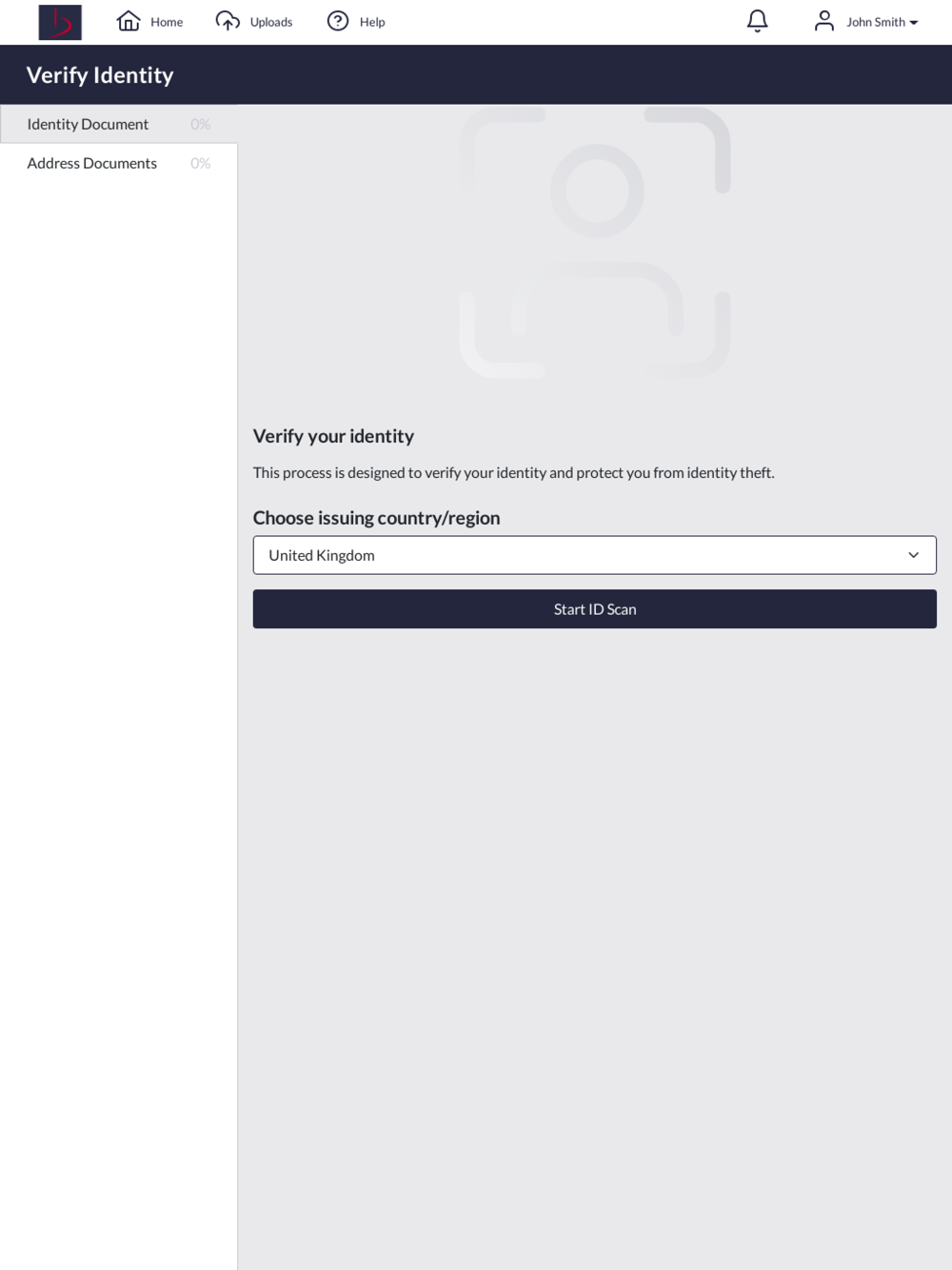 Home Uploads Help John Smith

Verify Identity

Identity Document 0%

Address Documents 0%

Verify your identity

This process is designed to verify your identity and protect you from identity theft.

Choose issuing country/region

United Kingdom

Start ID Scan